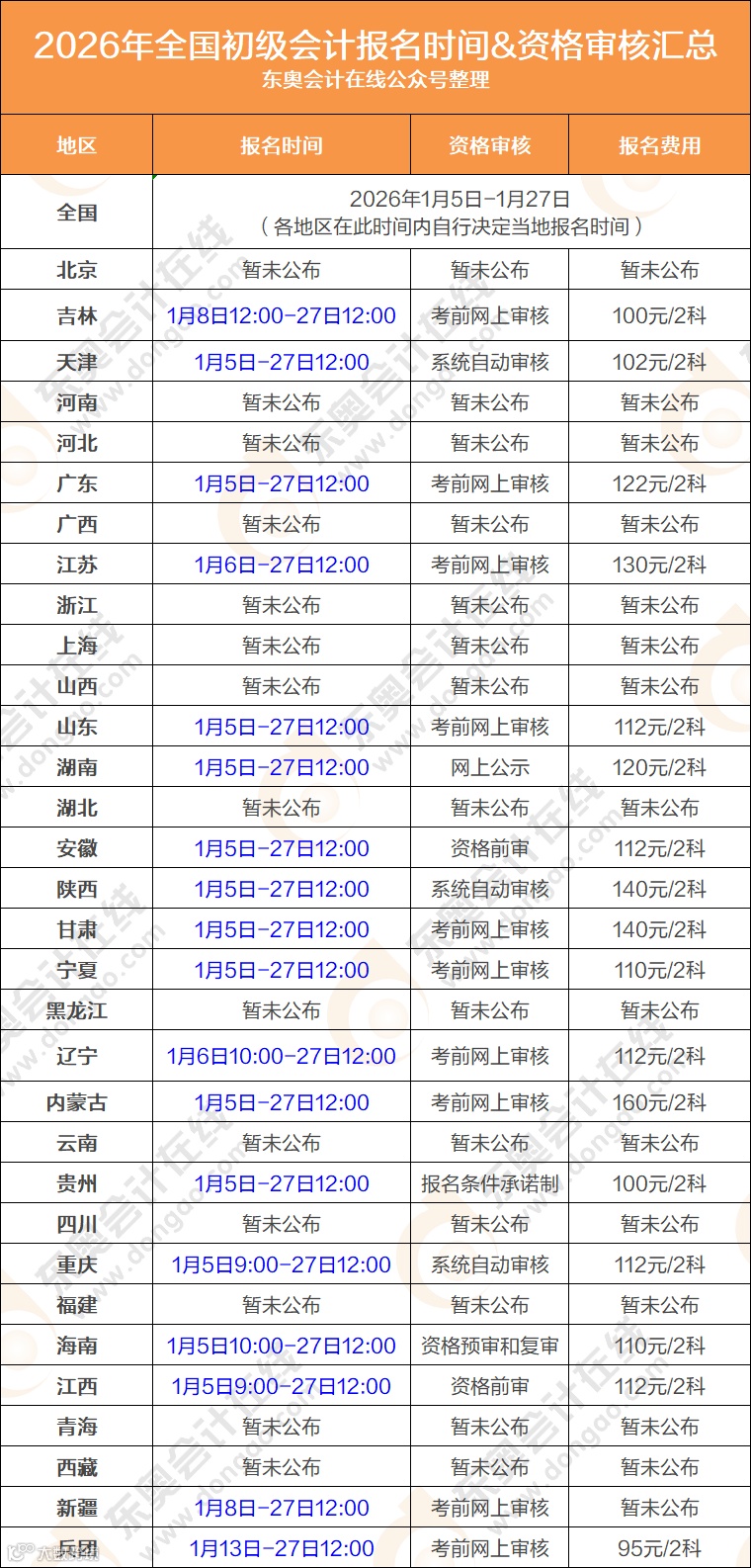 2026年全国初级会计报名时间&资格审核汇总
东奥会计在线公众号整理

| 地区 | 报名时间 | 资格审核 | 报名费用 |
|---|---|---|---|
| 全国 | 2026年1月5日-1月27日（各地区在此时间内自行决定当地报名时间） | | |
| 北京 | 暂未公布 | 暂未公布 | 暂未公布 |
| 吉林 | 1月8日12:00-27日12:00 | 考前网上审核 | 100元/2科 |
| 天津 | 1月5日-27日12:00 | 系统自动审核 | 102元/2科 |
| 河南 | 暂未公布 | 暂未公布 | 暂未公布 |
| 河北 | 暂未公布 | 暂未公布 | 暂未公布 |
| 广东 | 1月5日-27日12:00 | 考前网上审核 | 122元/2科 |
| 广西 | 暂未公布 | 暂未公布 | 暂未公布 |
| 江苏 | 1月6日-27日12:00 | 考前网上审核 | 130元/2科 |
| 浙江 | 暂未公布 | 暂未公布 | 暂未公布 |
| 上海 | 暂未公布 | 暂未公布 | 暂未公布 |
| 山西 | 暂未公布 | 暂未公布 | 暂未公布 |
| 山东 | 1月5日-27日12:00 | 考前网上审核 | 112元/2科 |
| 湖南 | 1月5日-27日12:00 | 网上公示 | 120元/2科 |
| 湖北 | 暂未公布 | 暂未公布 | 暂未公布 |
| 安徽 | 1月5日-27日12:00 | 资格前审 | 112元/2科 |
| 陕西 | 1月5日-27日12:00 | 系统自动审核 | 140元/2科 |
| 甘肃 | 1月5日-27日12:00 | 考前网上审核 | 140元/2科 |
| 宁夏 | 1月5日-27日12:00 | 考前网上审核 | 110元/2科 |
| 黑龙江 | 暂未公布 | 暂未公布 | 暂未公布 |
| 辽宁 | 1月6日10:00-27日12:00 | 考前网上审核 | 112元/2科 |
| 内蒙古 | 1月5日-27日12:00 | 考前网上审核 | 160元/2科 |
| 云南 | 暂未公布 | 暂未公布 | 暂未公布 |
| 贵州 | 1月5日-27日12:00 | 报名条件承诺制 | 100元/2科 |
| 四川 | 暂未公布 | 暂未公布 | 暂未公布 |
| 重庆 | 1月5日9:00-27日12:00 | 系统自动审核 | 112元/2科 |
| 福建 | 暂未公布 | 暂未公布 | 暂未公布 |
| 海南 | 1月5日10:00-27日12:00 | 资格预审和复审 | 110元/2科 |
| 江西 | 1月5日9:00-27日12:00 | 资格前审 | 112元/2科 |
| 青海 | 暂未公布 | 暂未公布 | 暂未公布 |
| 西藏 | 暂未公布 | 暂未公布 | 暂未公布 |
| 新疆 | 1月8日-27日12:00 | 考前网上审核 | 暂未公布 |
| 兵团 | 1月13日-27日12:00 | 考前网上审核 | 95元/2科 |

东奥会计在线 www.dongao.com